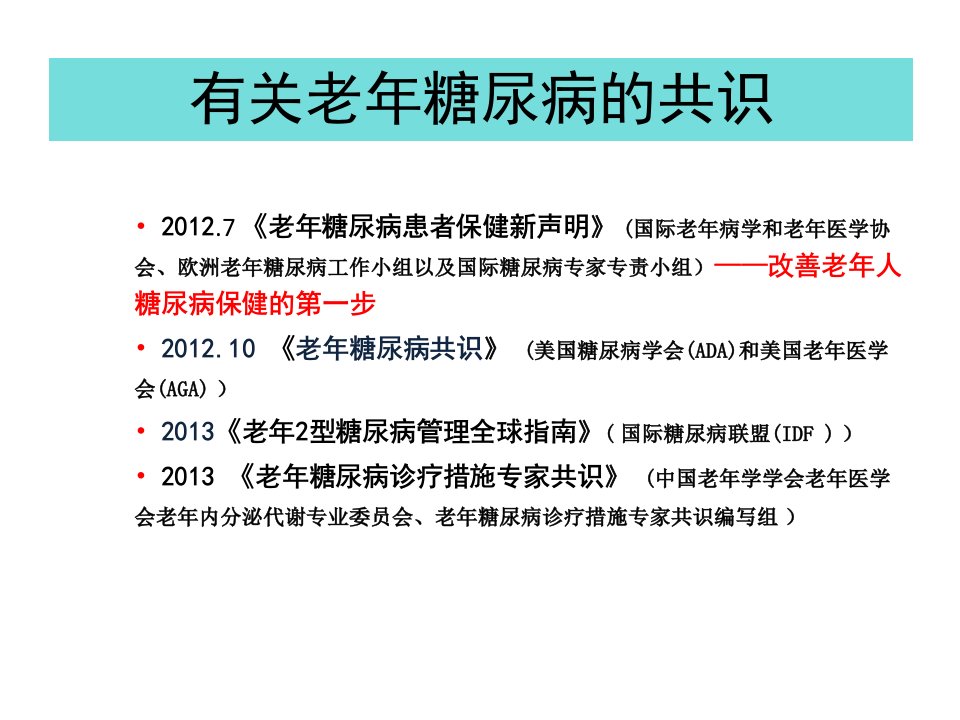 有关老年糖尿病的共识

• 2012.7《老年糖尿病患者保健新声明》（国际老年病学和老年医学协会、欧洲老年糖尿病工作小组以及国际糖尿病专家专责小组）——改善老年人糖尿病保健的第一步

• 2012.10《老年糖尿病共识》（美国糖尿病学会(ADA)和美国老年医学会(AGA)）

• 2013《老年2型糖尿病管理全球指南》（国际糖尿病联盟(IDF)）

• 2013《老年糖尿病诊疗措施专家共识》（中国老年学学会老年医学会老年内分泌代谢专业委员会、老年糖尿病诊疗措施专家共识编写组）